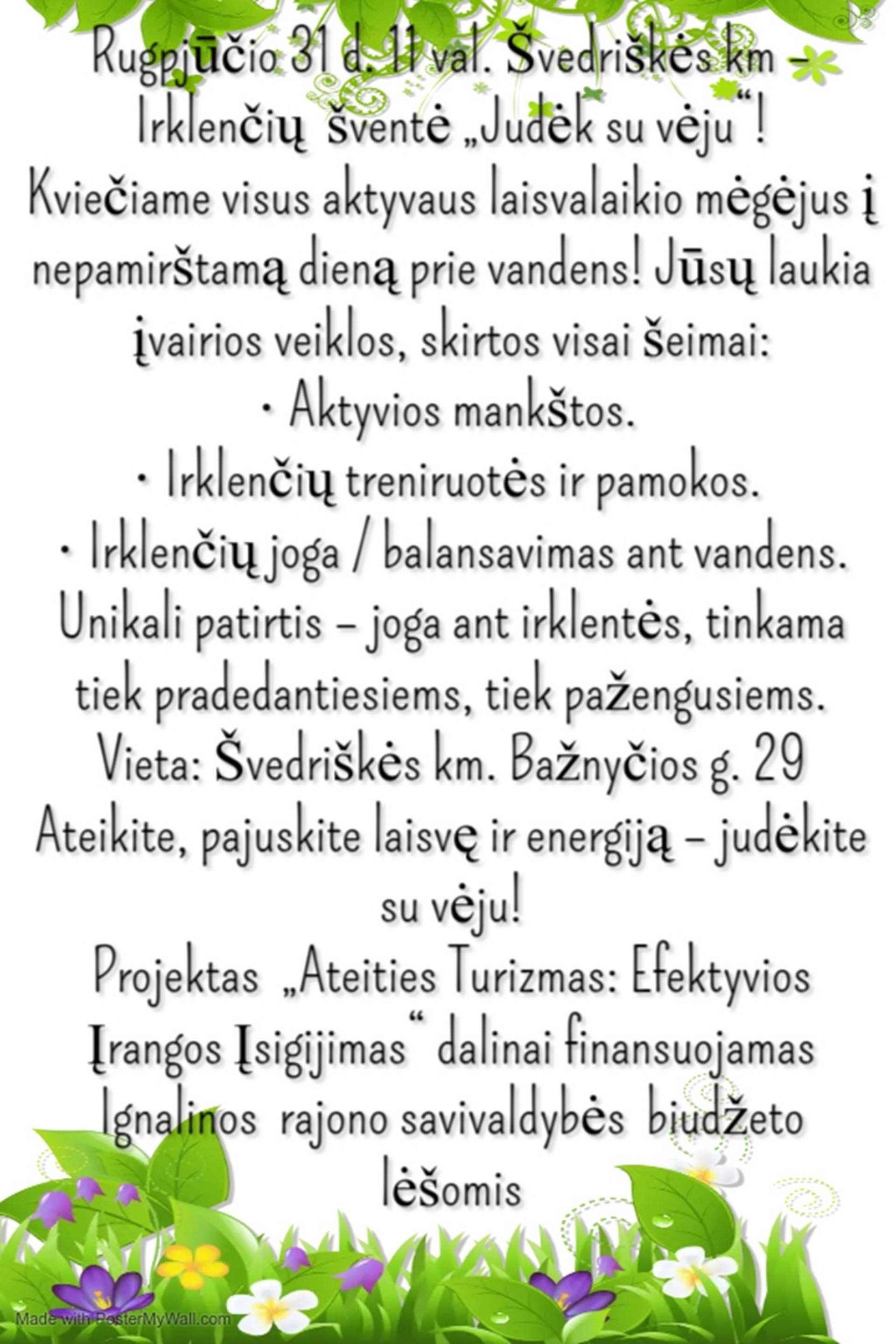 Rugpjūčio 31 d. 11 val. Švedriškės km – Irklenčių šventė „Judėk su vėju“!
Kviečiame visus aktyvaus laisvalaikio mėgėjus į nepamirštamą dieną prie vandens! Jūsų laukia įvairios veiklos, skirtos visai šeimai:
· Aktyvios mankštos.
· Irklenčių treniruotės ir pamokos.
· Irklenčių joga / balansavimas ant vandens.
Unikali patirtis – joga ant irklentės, tinkama tiek pradedantiesiems, tiek pažengusiems.
Vieta: Švedriškės km. Bažnyčios g. 29
Ateikite, pajuskite laisvę ir energiją – judėkite su vėju!
Projektas „Ateities Turizmas: Efektyvios Įrangos Įsigijimas“ dalinai finansuojamas Ignalinos rajono savivaldybės biudžeto lėšomis

Made with PosterMyWall.com